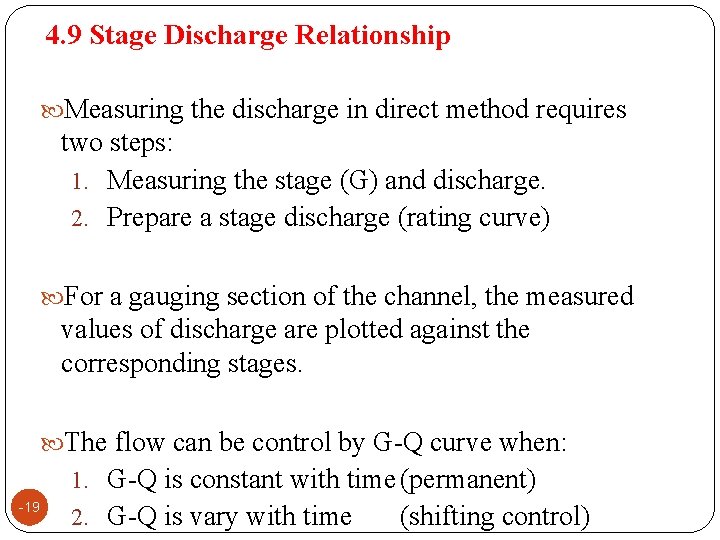 4.9 Stage Discharge Relationship

Measuring the discharge in direct method requires two steps:
1. Measuring the stage (G) and discharge.
2. Prepare a stage discharge (rating curve)

For a gauging section of the channel, the measured values of discharge are plotted against the corresponding stages.

The flow can be control by G-Q curve when:
1. G-Q is constant with time (permanent)
2. G-Q is vary with time (shifting control)

-19